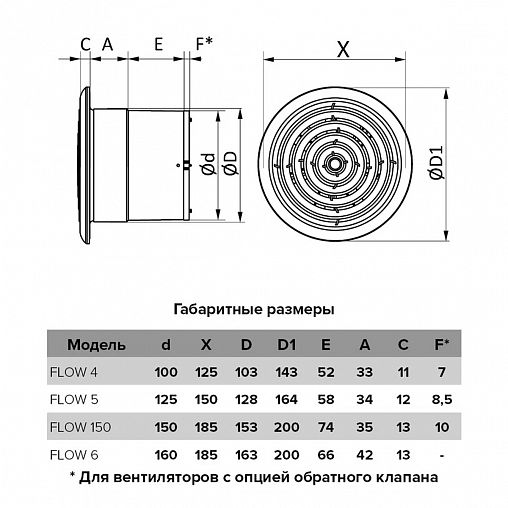 C A E F*

Ød ØD

X

ØD1

Габаритные размеры

| Модель | d | X | D | D1 | E | A | C | F* |
|---|---|---|---|---|---|---|---|---|
| FLOW 4 | 100 | 125 | 103 | 143 | 52 | 33 | 11 | 7 |
| FLOW 5 | 125 | 150 | 128 | 164 | 58 | 34 | 12 | 8,5 |
| FLOW 150 | 150 | 185 | 153 | 200 | 74 | 35 | 13 | 10 |
| FLOW 6 | 160 | 185 | 163 | 200 | 66 | 42 | 13 | - |

* Для вентиляторов с опцией обратного клапана